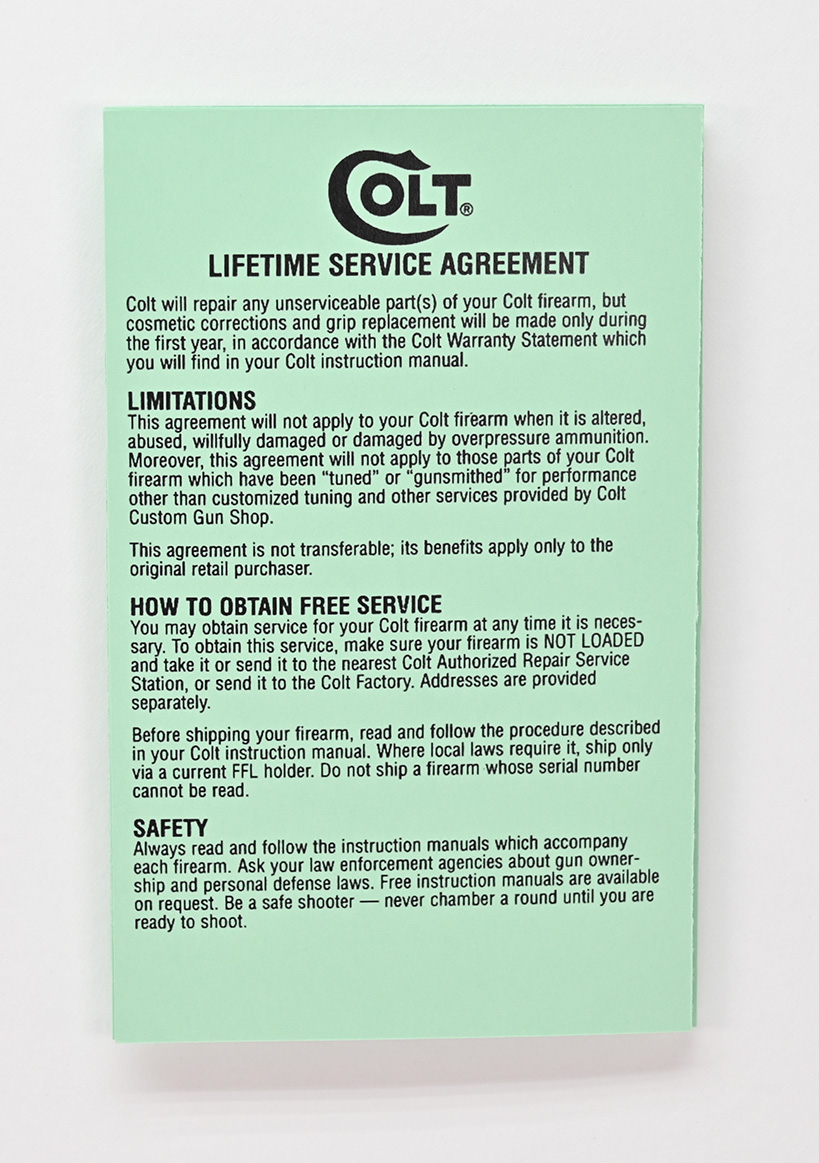 COLT®

LIFETIME SERVICE AGREEMENT

Colt will repair any unserviceable part(s) of your Colt firearm, but cosmetic corrections and grip replacement will be made only during the first year, in accordance with the Colt Warranty Statement which you will find in your Colt instruction manual.

LIMITATIONS
This agreement will not apply to your Colt firearm when it is altered, abused, willfully damaged or damaged by overpressure ammunition. Moreover, this agreement will not apply to those parts of your Colt firearm which have been "tuned" or "gunsmithed" for performance other than customized tuning and other services provided by Colt Custom Gun Shop.

This agreement is not transferable; its benefits apply only to the original retail purchaser.

HOW TO OBTAIN FREE SERVICE
You may obtain service for your Colt firearm at any time it is necessary. To obtain this service, make sure your firearm is NOT LOADED and take it or send it to the nearest Colt Authorized Repair Service Station, or send it to the Colt Factory. Addresses are provided separately.

Before shipping your firearm, read and follow the procedure described in your Colt instruction manual. Where local laws require it, ship only via a current FFL holder. Do not ship a firearm whose serial number cannot be read.

SAFETY
Always read and follow the instruction manuals which accompany each firearm. Ask your law enforcement agencies about gun ownership and personal defense laws. Free instruction manuals are available on request. Be a safe shooter — never chamber a round until you are ready to shoot.